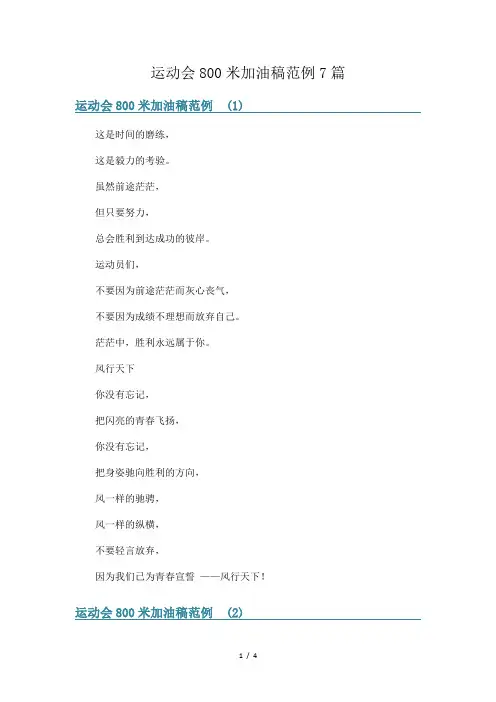 运动会800米加油稿范例7篇

运动会800米加油稿范例 (1)

这是时间的磨练，

这是毅力的考验。

虽然前途茫茫，

但只要努力，

总会胜利到达成功的彼岸。

运动员们，

不要因为前途茫茫而灰心丧气，

不要因为成绩不理想而放弃自己。

茫茫中，胜利永远属于你。

风行天下

你没有忘记，

把闪亮的青春飞扬，

你没有忘记，

把身姿驰向胜利的方向，

风一样的驰骋，

风一样的纵横，

不要轻言放弃，

因为我们已为青春宣誓 ——风行天下！

运动会800米加油稿范例 (2)

1 / 4